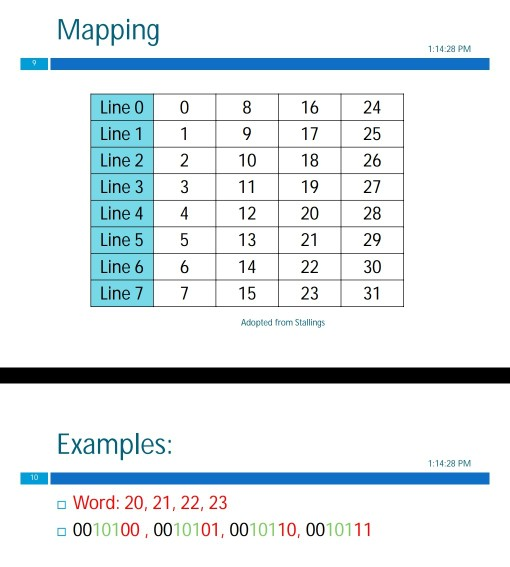 Mapping

1:14:28 PM

9

| Line 0 | 0 | 8 | 16 | 24 |
|---|---|---|---|---|
| Line 1 | 1 | 9 | 17 | 25 |
| Line 2 | 2 | 10 | 18 | 26 |
| Line 3 | 3 | 11 | 19 | 27 |
| Line 4 | 4 | 12 | 20 | 28 |
| Line 5 | 5 | 13 | 21 | 29 |
| Line 6 | 6 | 14 | 22 | 30 |
| Line 7 | 7 | 15 | 23 | 31 |

Adopted from Stallings

Examples:

1:14:28 PM

10

□ Word: 20, 21, 22, 23

□ 0010100 , 0010101, 0010110, 0010111